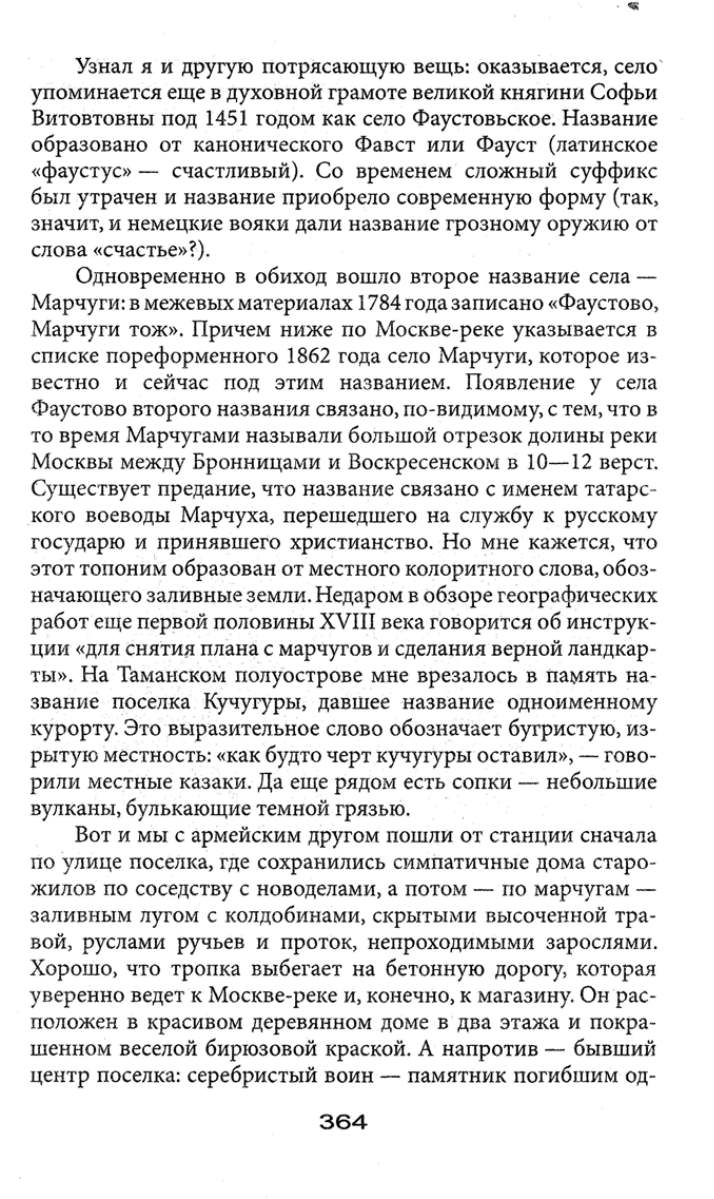 Узнал я и другую потрясающую вещь: оказывается, село упоминается еще в духовной грамоте великой княгини Софьи Витовтовны под 1451 годом как село Фаустовьское. Название образовано от канонического Фавст или Фауст (латинское «фаустус» — счастливый). Со временем сложный суффикс был утрачен и название приобрело современную форму (так, значит, и немецкие вояки дали название грозному оружию от слова «счастье»?).

Одновременно в обиход вошло второе название села — Марчуги: в межевых материалах 1784 года записано «Фаустово, Марчуги тож». Причем ниже по Москве-реке указывается в списке пореформенного 1862 года село Марчуги, которое известно и сейчас под этим названием. Появление у села Фаустово второго названия связано, по-видимому, с тем, что в то время Марчугами называли большой отрезок долины реки Москвы между Бронницами и Воскресенском в 10—12 верст. Существует предание, что название связано с именем татарского воеводы Марчуха, перешедшего на службу к русскому государю и принявшего христианство. Но мне кажется, что этот топоним образован от местного колоритного слова, обозначающего заливные земли. Недаром в обзоре географических работ еще первой половины XVIII века говорится об инструкции «для снятия плана с марчугов и сделания верной ландкарты». На Таманском полуострове мне врезалось в память название поселка Кучугуры, давшее название одноименному курорту. Это выразительное слово обозначает бугристую, изрытую местность: «как будто черт кучугуры оставил», — говорили местные казаки. Да еще рядом есть сопки — небольшие вулканы, булькающие темной грязью.

Вот и мы с армейским другом пошли от станции сначала по улице поселка, где сохранились симпатичные дома старожилов по соседству с новоделами, а потом — по марчугам — заливным лугом с колдобинами, скрытыми высоченной травой, руслами ручьев и проток, непроходимыми зарослями. Хорошо, что тропка выбегает на бетонную дорогу, которая уверенно ведет к Москве-реке и, конечно, к магазину. Он расположен в красивом деревянном доме в два этажа и покрашенном веселой бирюзовой краской. А напротив — бывший центр поселка: серебристый воин — памятник погибшим од-

364